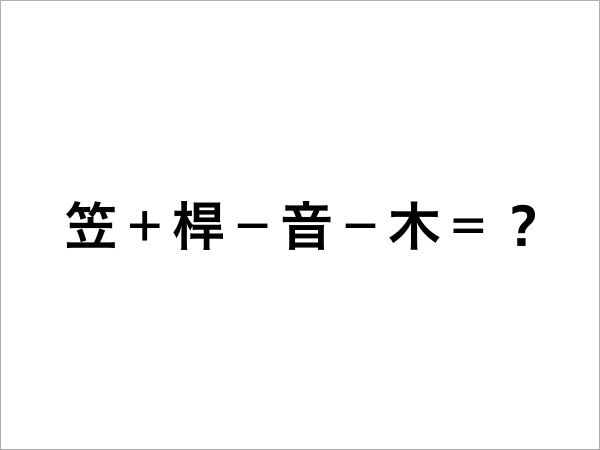 笠＋桿－音－木＝？